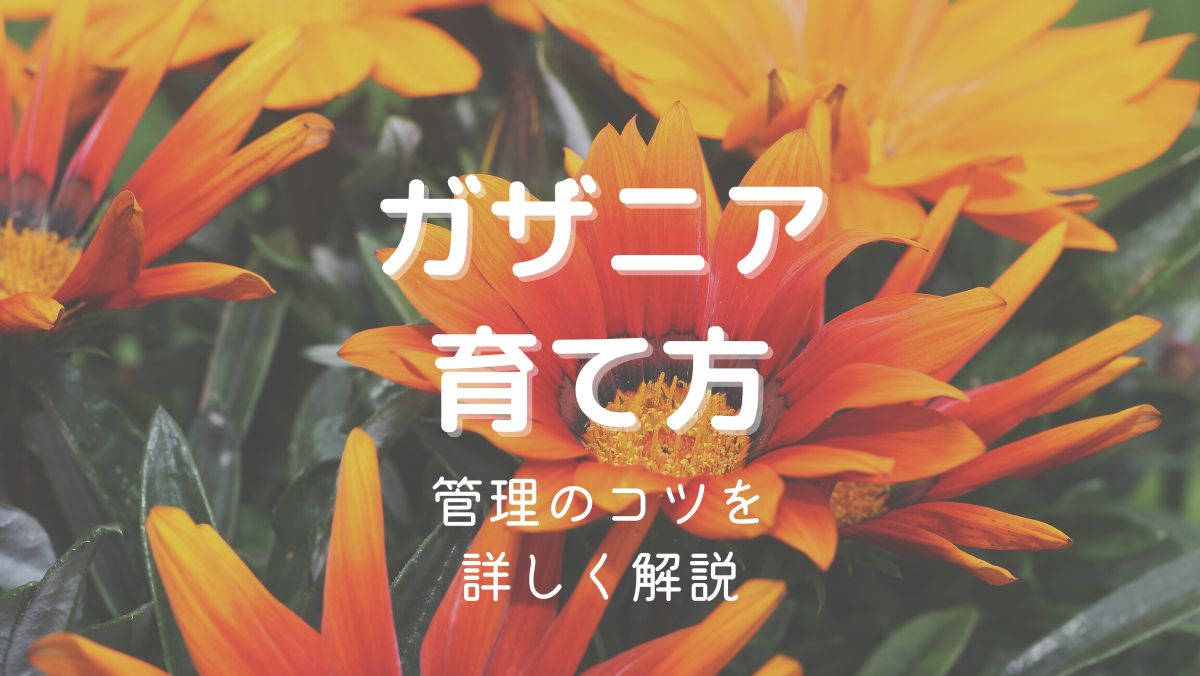 ガザニア
育て方

管理のコツを
詳しく解説